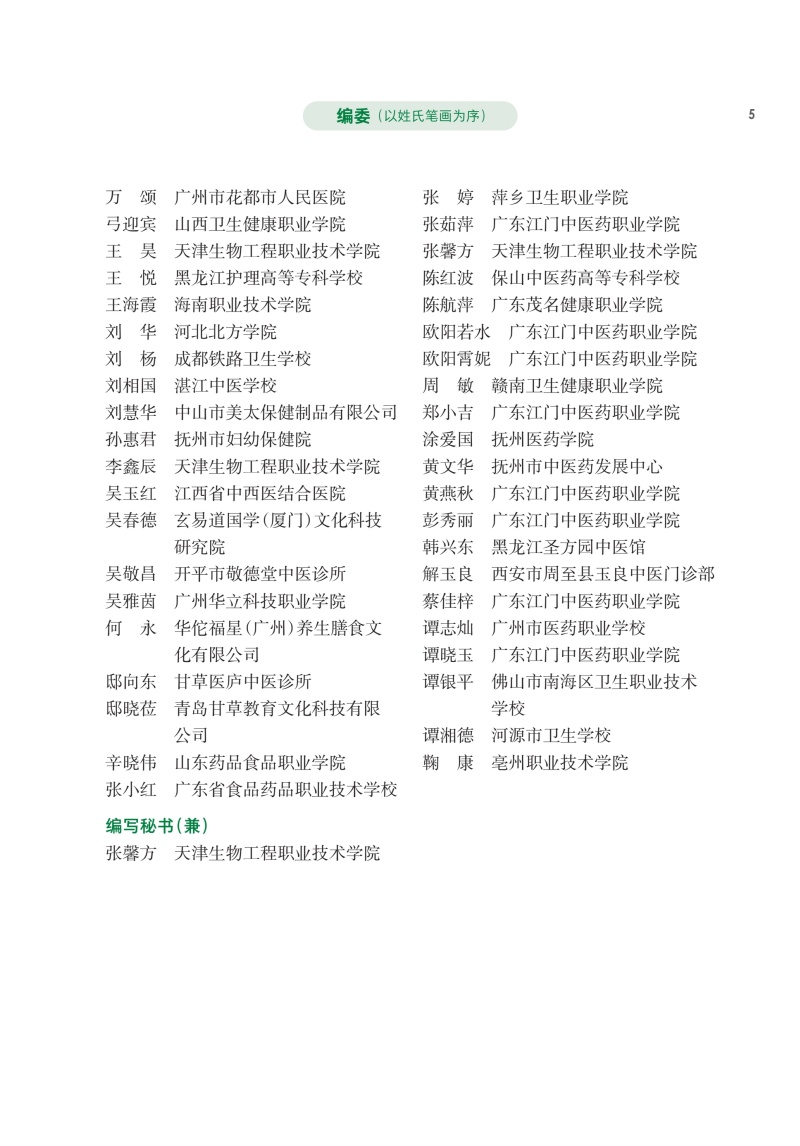 编委（以姓氏笔画为序）

5

万　颂　广州市花都市人民医院
弓迎宾　山西卫生健康职业学院
王　昊　天津生物工程职业技术学院
王　悦　黑龙江护理高等专科学校
王海霞　海南职业技术学院
刘　华　河北北方学院
刘　杨　成都铁路卫生学校
刘相国　湛江中医学校
刘慧华　中山市美太保健制品有限公司
孙惠君　抚州市妇幼保健院
李鑫辰　天津生物工程职业技术学院
吴玉红　江西省中西医结合医院
吴春德　玄易道国学(厦门)文化科技研究院
吴敬昌　开平市敬德堂中医诊所
吴雅茵　广州华立科技职业学院
何　永　华佗福星(广州)养生膳食文化有限公司
邸向东　甘草医庐中医诊所
邸晓莅　青岛甘草教育文化科技有限公司
辛晓伟　山东药品食品职业学院
张小红　广东省食品药品职业技术学校

张　婷　萍乡卫生职业学院
张茹萍　广东江门中医药职业学院
张馨方　天津生物工程职业技术学院
陈红波　保山中医药高等专科学校
陈航萍　广东茂名健康职业学院
欧阳若水　广东江门中医药职业学院
欧阳霄妮　广东江门中医药职业学院
周　敏　赣南卫生健康职业学院
郑小吉　广东江门中医药职业学院
涂爱国　抚州医药学院
黄文华　抚州市中医药发展中心
黄燕秋　广东江门中医药职业学院
彭秀丽　广东江门中医药职业学院
韩兴东　黑龙江圣方园中医馆
解玉良　西安市周至县玉良中医门诊部
蔡佳梓　广东江门中医药职业学院
谭志灿　广州市医药职业学校
谭晓玉　广东江门中医药职业学院
谭银平　佛山市南海区卫生职业技术学校
谭湘德　河源市卫生学校
鞠　康　亳州职业技术学院

编写秘书(兼)
张馨方　天津生物工程职业技术学院